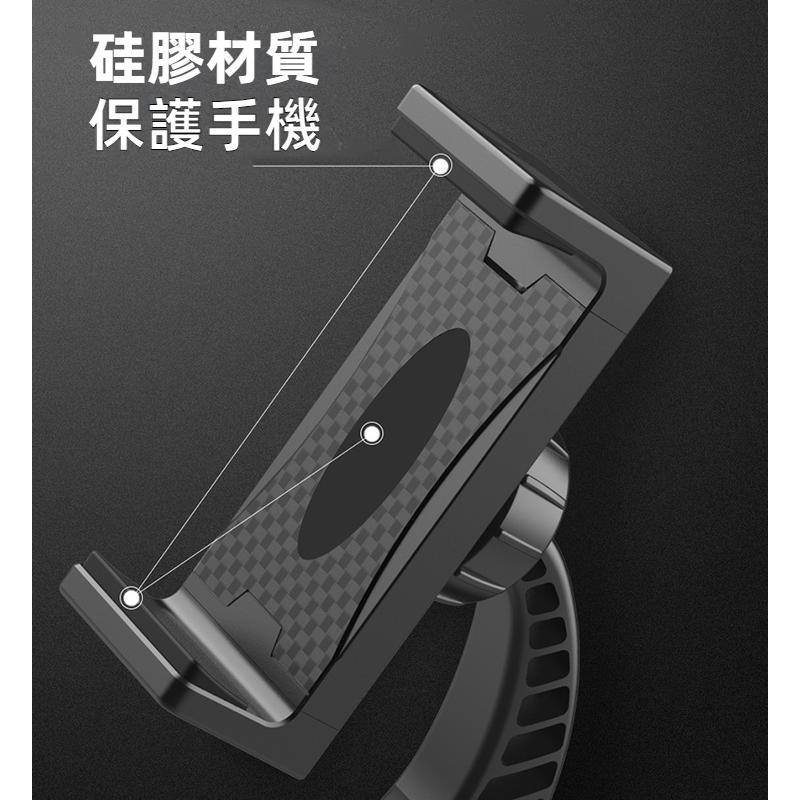 硅膠材質
保護手機